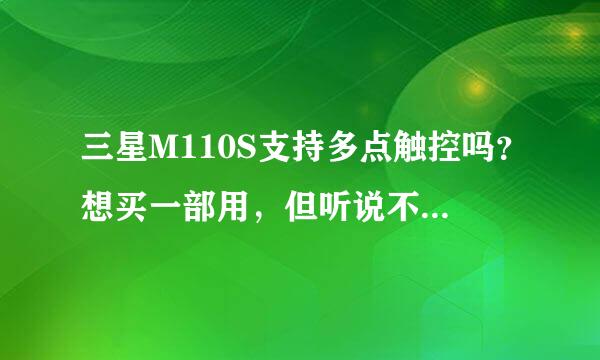 三星M110S支持多点触控吗？想买一部用，但听说不...